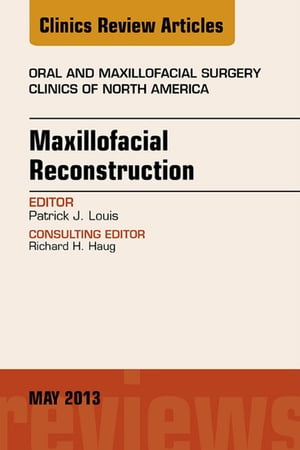 Clinics Review Articles

ORAL AND MAXILLOFACIAL SURGERY CLINICS OF NORTH AMERICA

Maxillofacial Reconstruction

EDITOR
Patrick J. Louis

CONSULTING EDITOR
Richard H. Haug

MAY 2013

reviews